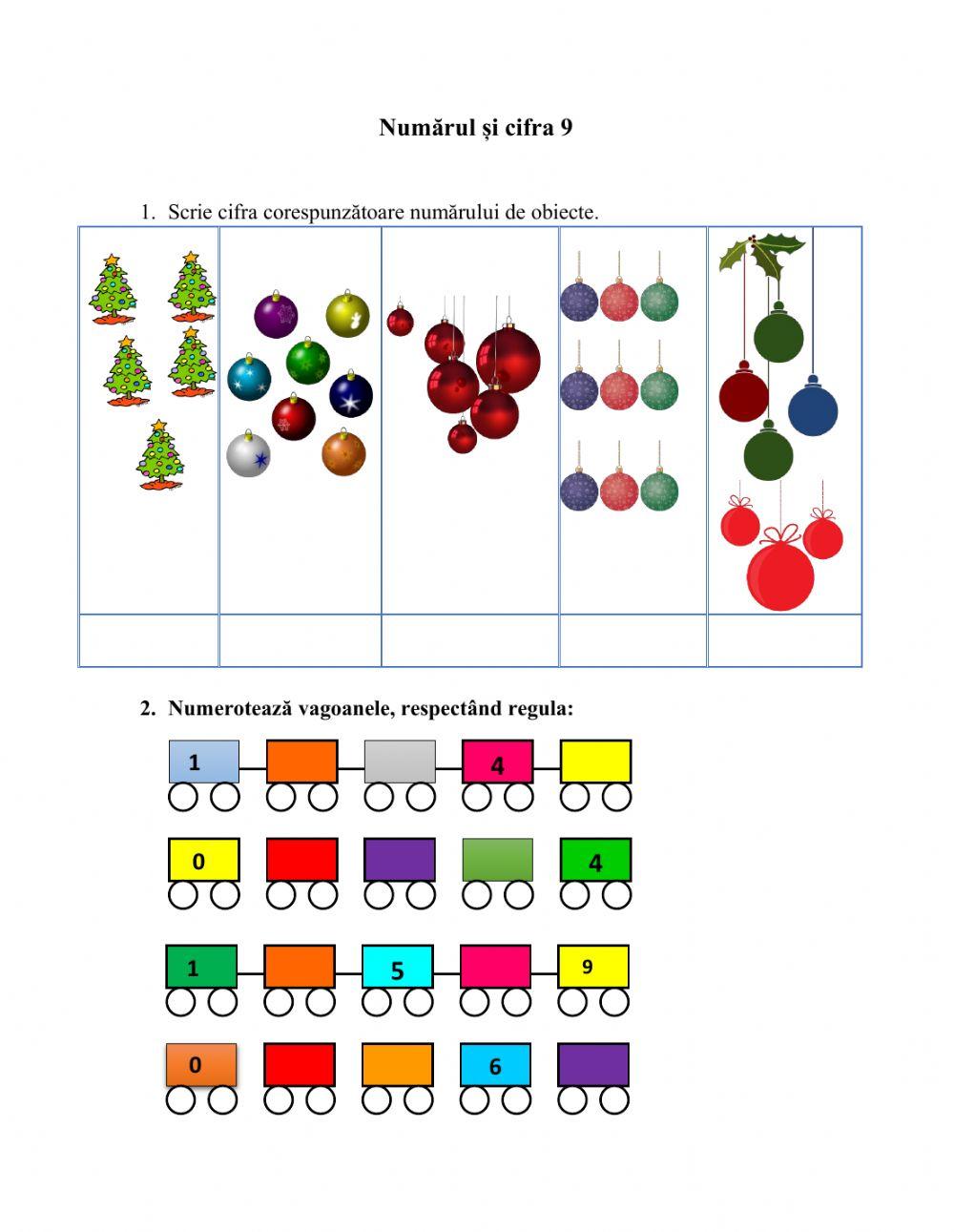 Numărul și cifra 9

1. Scrie cifra corespunzătoare numărului de obiecte.

2. Numerotează vagoanele, respectând regula:

1 4

0 4

1 5 9

0 6